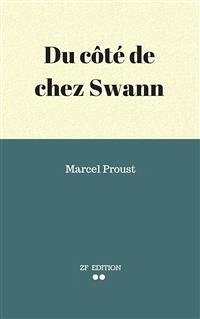 Du côté de chez Swann

Marcel Proust

ZF EDITION